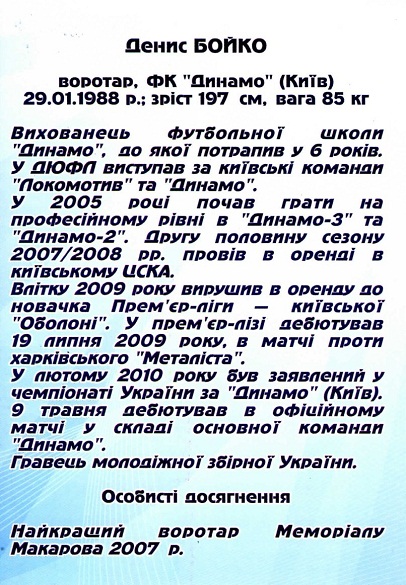 Денис БОЙКО

воротар, ФК "Динамо" (Київ)
29.01.1988 р.; зріст 197 см, вага 85 кг

Вихованець футбольної школи "Динамо", до якої потрапив у 6 років.
У ДЮФЛ виступав за київські команди "Локомотив" та "Динамо".
У 2005 році почав грати на професійному рівні в "Динамо-3" та "Динамо-2". Другу половину сезону 2007/2008 рр. провів в оренді в київському ЦСКА.
Влітку 2009 року вирушив в оренду до новачка Прем'єр-ліги — київської "Оболоні". У прем'єр-лізі дебютував 19 липня 2009 року, в матчі проти харківського "Металіста".
У лютому 2010 року був заявлений у чемпіонаті України за "Динамо" (Київ). 9 травня дебютував в офіційному матчі у складі основної команди "Динамо".
Гравець молодіжної збірної України.

Особисті досягнення

Найкращий воротар Меморіалу Макарова 2007 р.